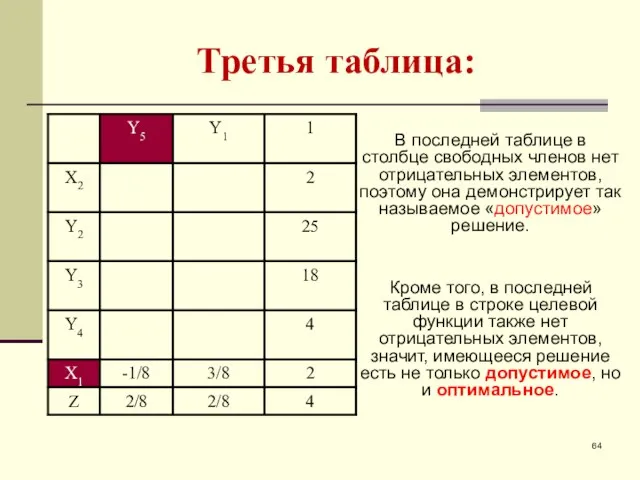 Третья таблица:

| | $Y_5$ | $Y_1$ | 1 |
|---|---|---|---|
| $X_2$ | | | 2 |
| $Y_2$ | | | 25 |
| $Y_3$ | | | 18 |
| $Y_4$ | | | 4 |
| $X_1$ | -1/8 | 3/8 | 2 |
| Z | 2/8 | 2/8 | 4 |

В последней таблице в столбце свободных членов нет отрицательных элементов, поэтому она демонстрирует так называемое «допустимое» решение.

Кроме того, в последней таблице в строке целевой функции также нет отрицательных элементов, значит, имеющееся решение есть не только допустимое, но и оптимальное.

64